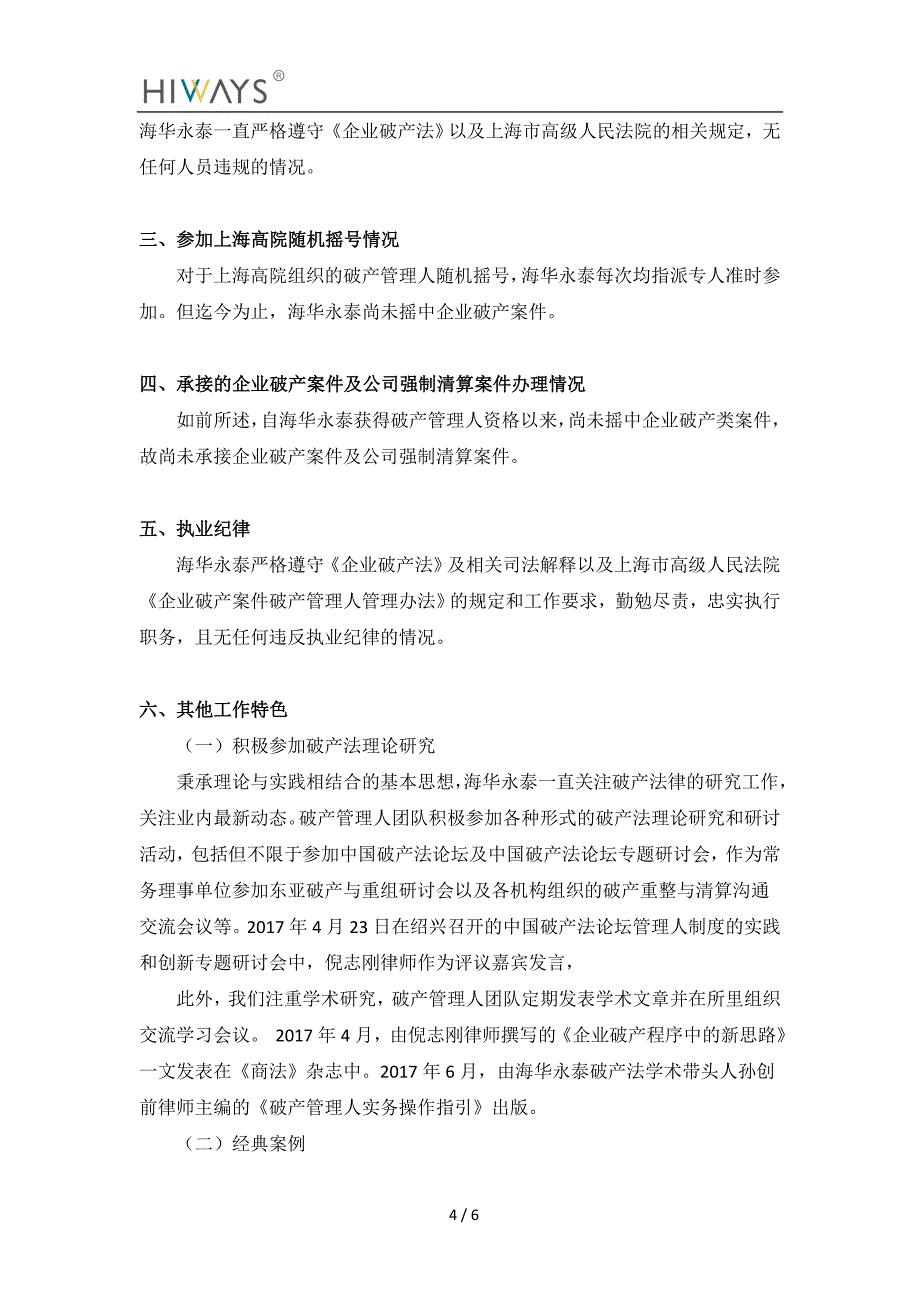 HIWAYS®

海华永泰一直严格遵守《企业破产法》以及上海市高级人民法院的相关规定，无任何人员违规的情况。

三、参加上海高院随机摇号情况

对于上海高院组织的破产管理人随机摇号，海华永泰每次均指派专人准时参加。但迄今为止，海华永泰尚未摇中企业破产案件。

四、承接的企业破产案件及公司强制清算案件办理情况

如前所述，自海华永泰获得破产管理人资格以来，尚未摇中企业破产类案件，故尚未承接企业破产案件及公司强制清算案件。

五、执业纪律

海华永泰严格遵守《企业破产法》及相关司法解释以及上海市高级人民法院《企业破产案件破产管理人管理办法》的规定和工作要求，勤勉尽责，忠实执行职务，且无任何违反执业纪律的情况。

六、其他工作特色

（一）积极参加破产法理论研究

秉承理论与实践相结合的基本思想，海华永泰一直关注破产法律的研究工作，关注业内最新动态。破产管理人团队积极参加各种形式的破产法理论研究和研讨活动，包括但不限于参加中国破产法论坛及中国破产法论坛专题研讨会，作为常务理事单位参加东亚破产与重组研讨会以及各机构组织的破产重整与清算沟通交流会议等。2017 年 4 月 23 日在绍兴召开的中国破产法论坛管理人制度的实践和创新专题研讨会中，倪志刚律师作为评议嘉宾发言，

此外，我们注重学术研究，破产管理人团队定期发表学术文章并在所里组织交流学习会议。 2017 年 4 月，由倪志刚律师撰写的《企业破产程序中的新思路》一文发表在《商法》杂志中。2017 年 6 月，由海华永泰破产法学术带头人孙创前律师主编的《破产管理人实务操作指引》出版。

（二）经典案例

4 / 6